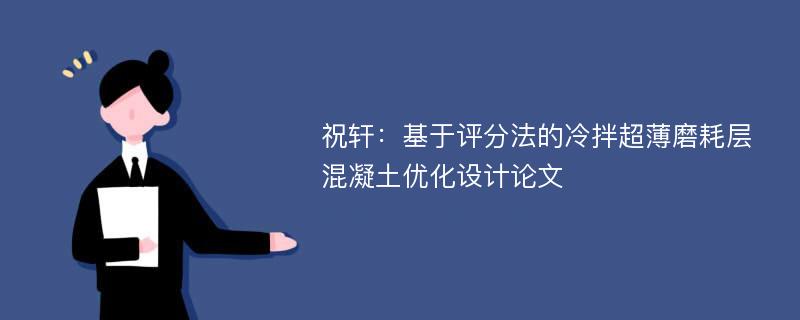 祝轩：基于评分法的冷拌超薄磨耗层混凝土优化设计论文